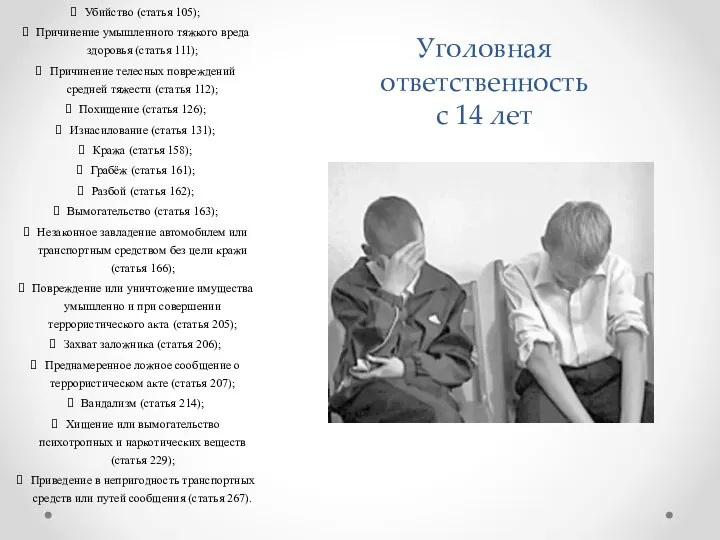 Убийство (статья 105);
Причинение умышленного тяжкого вреда здоровья (статья 111);
Причинение телесных повреждений средней тяжести (статья 112);
Похищение (статья 126);
Изнасилование (статья 131);
Кража (статья 158);
Грабёж (статья 161);
Разбой (статья 162);
Вымогательство (статья 163);
Незаконное завладение автомобилем или транспортным средством без цели кражи (статья 166);
Повреждение или уничтожение имущества умышленно и при совершении террористического акта (статья 205);
Захват заложника (статья 206);
Преднамеренное ложное сообщение о террористическом акте (статья 207);
Вандализм (статья 214);
Хищение или вымогательство психотропных и наркотических веществ (статья 229);
Приведение в непригодность транспортных средств или путей сообщения (статья 267).

Уголовная ответственность с 14 лет